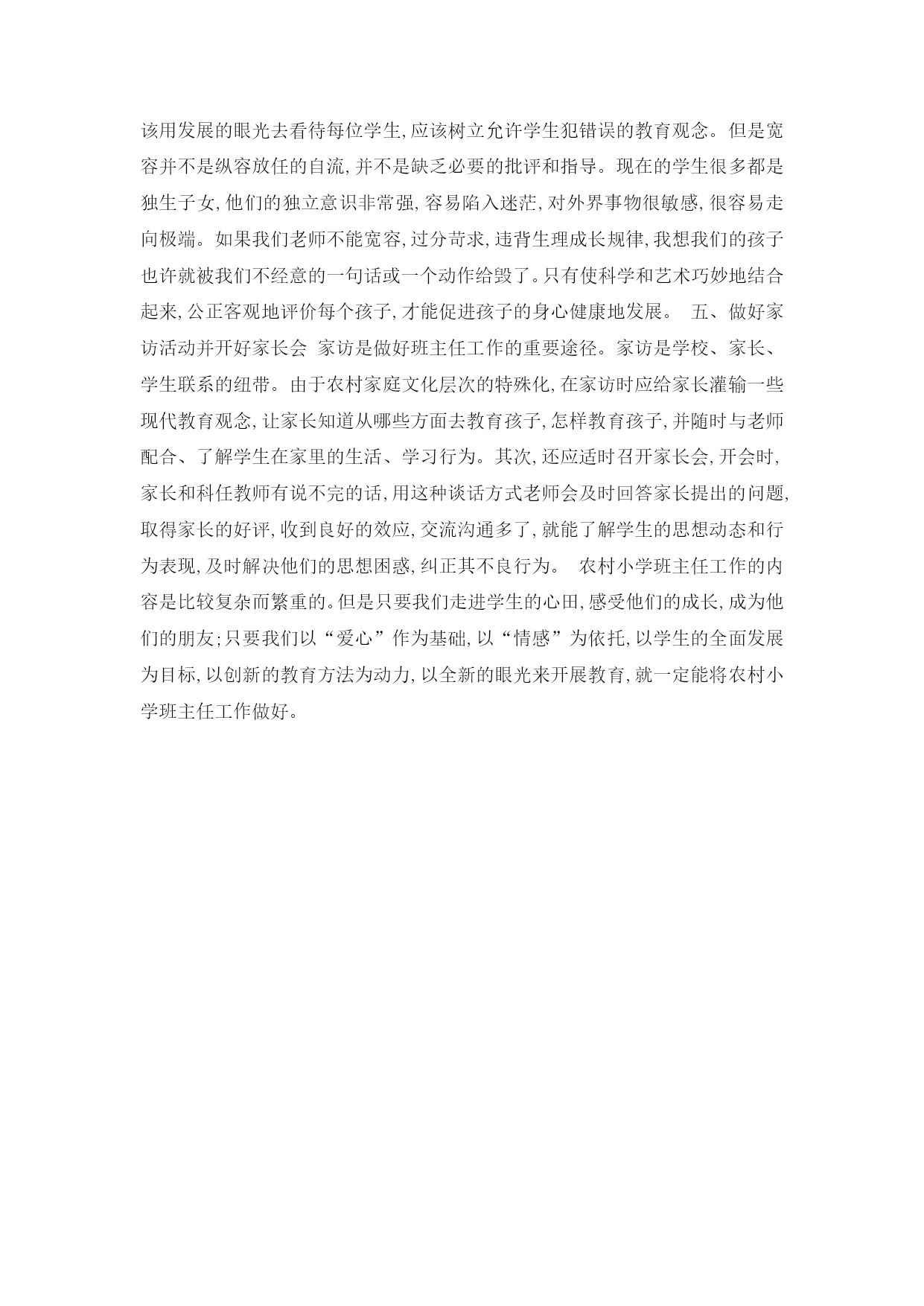 该用发展的眼光去看待每位学生,应该树立允许学生犯错误的教育观念。但是宽容并不是纵容放任的自流,并不是缺乏必要的批评和指导。现在的学生很多都是独生子女,他们的独立意识非常强,容易陷入迷茫,对外界事物很敏感,很容易走向极端。如果我们老师不能宽容,过分苛求,违背生理成长规律,我想我们的孩子也许就被我们不经意的一句话或一个动作给毁了。只有使科学和艺术巧妙地结合起来,公正客观地评价每个孩子,才能促进孩子的身心健康地发展。 五、做好家访活动并开好家长会 家访是做好班主任工作的重要途径。家访是学校、家长、学生联系的纽带。由于农村家庭文化层次的特殊化,在家访时应给家长灌输一些现代教育观念,让家长知道从哪些方面去教育孩子,怎样教育孩子,并随时与老师配合、了解学生在家里的生活、学习行为。其次,还应适时召开家长会,开会时,家长和科任教师有说不完的话,用这种谈话方式老师会及时回答家长提出的问题,取得家长的好评,收到良好的效应,交流沟通多了,就能了解学生的思想动态和行为表现,及时解决他们的思想困惑,纠正其不良行为。 农村小学班主任工作的内容是比较复杂而繁重的。但是只要我们走进学生的心田,感受他们的成长,成为他们的朋友;只要我们以“爱心”作为基础,以“情感”为依托,以学生的全面发展为目标,以创新的教育方法为动力,以全新的眼光来开展教育,就一定能将农村小学班主任工作做好。